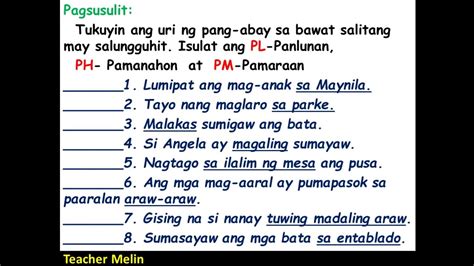 Pagsusulit:

Tukuyin ang uri ng pang-abay sa bawat salitang may salungguhit. Isulat ang PL-Panlunan, PH- Pamanahon at PM-Pamaraan

________1. Lumipat ang mag-anak sa Maynila.
________2. Tayo nang maglaro sa parke.
________3. Malakas sumigaw ang bata.
________4. Si Angela ay magaling sumayaw.
________5. Nagtago sa ilalim ng mesa ang pusa.
________6. Ang mga mag-aaral ay pumapasok sa paaralan araw-araw.
________7. Gising na si nanay tuwing madaling araw.
________8. Sumasayaw ang mga bata sa entablado.

Teacher Melin